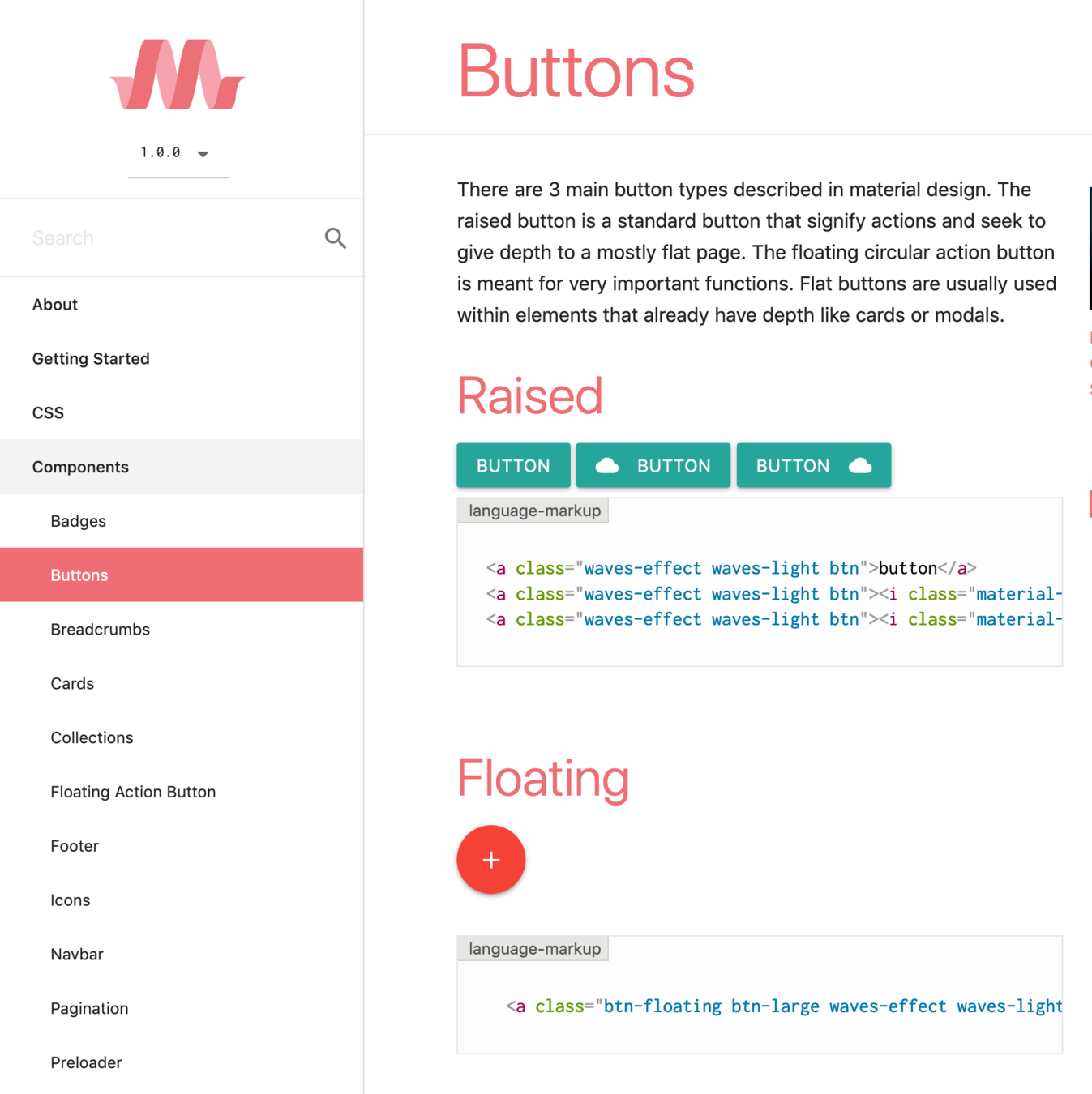 1.0.0

Search

About

Getting Started

CSS

Components

Badges

Buttons

Breadcrumbs

Cards

Collections

Floating Action Button

Footer

Icons

Navbar

Pagination

Preloader

Buttons

There are 3 main button types described in material design. The raised button is a standard button that signify actions and seek to give depth to a mostly flat page. The floating circular action button is meant for very important functions. Flat buttons are usually used within elements that already have depth like cards or modals.

Raised

BUTTON BUTTON BUTTON

language-markup

<a class="waves-effect waves-light btn">button</a>
<a class="waves-effect waves-light btn"><i class="material-
<a class="waves-effect waves-light btn"><i class="material-

Floating

+

language-markup

<a class="btn-floating btn-large waves-effect waves-light